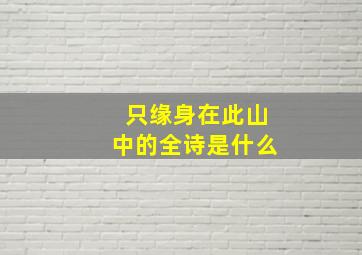 只缘身在此山中的全诗是什么